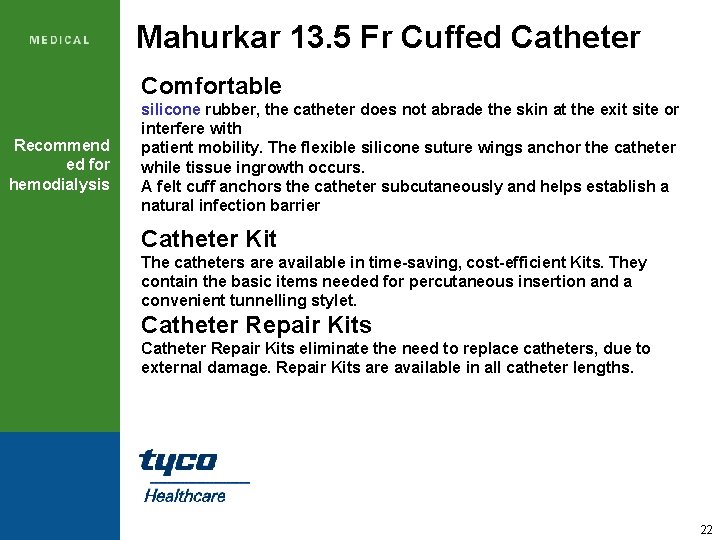 MEDICAL

Recommended for hemodialysis

Mahurkar 13.5 Fr Cuffed Catheter

Comfortable

silicone rubber, the catheter does not abrade the skin at the exit site or interfere with

patient mobility. The flexible silicone suture wings anchor the catheter while tissue ingrowth occurs.

A felt cuff anchors the catheter subcutaneously and helps establish a natural infection barrier

Catheter Kit

The catheters are available in time-saving, cost-efficient Kits. They contain the basic items needed for percutaneous insertion and a convenient tunnelling stylet.

Catheter Repair Kits

Catheter Repair Kits eliminate the need to replace catheters, due to external damage. Repair Kits are available in all catheter lengths.

tyco

Healthcare

22